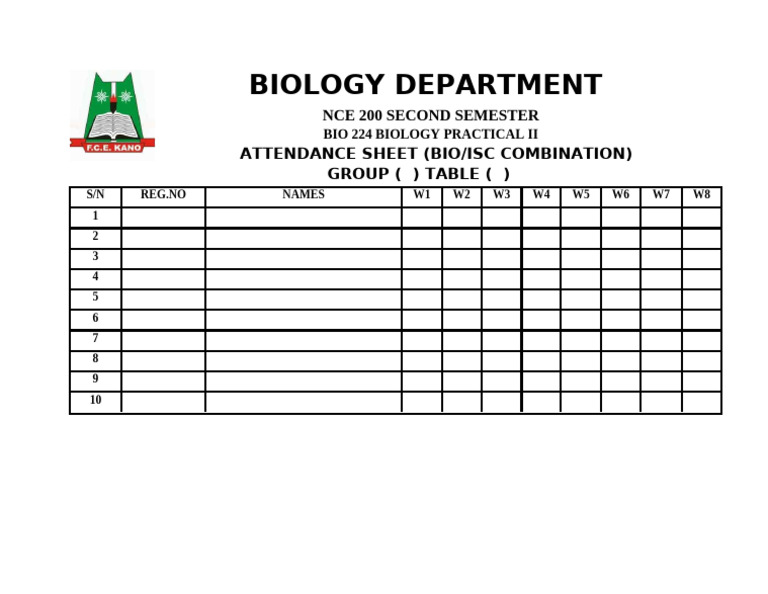 F.C.E. KANO

BIOLOGY DEPARTMENT

NCE 200 SECOND SEMESTER

BIO 224 BIOLOGY PRACTICAL II

ATTENDANCE SHEET (BIO/ISC COMBINATION)

GROUP (  ) TABLE (  )

| S/N | REG.NO | NAMES | W1 | W2 | W3 | W4 | W5 | W6 | W7 | W8 |
|---|---|---|---|---|---|---|---|---|---|---|
| 1 | | | | | | | | | | |
| 2 | | | | | | | | | | |
| 3 | | | | | | | | | | |
| 4 | | | | | | | | | | |
| 5 | | | | | | | | | | |
| 6 | | | | | | | | | | |
| 7 | | | | | | | | | | |
| 8 | | | | | | | | | | |
| 9 | | | | | | | | | | |
| 10 | | | | | | | | | | |